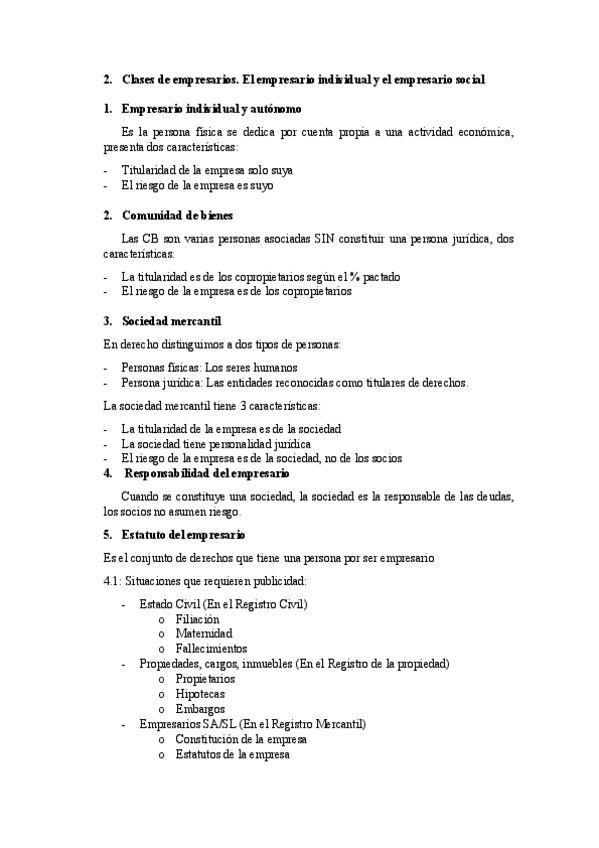 2. Clases de empresarios. El empresario individual y el empresario social

1. Empresario individual y autónomo

Es la persona física se dedica por cuenta propia a una actividad económica, presenta dos características:

- Titularidad de la empresa solo suya
- El riesgo de la empresa es suyo

2. Comunidad de bienes

Las CB son varias personas asociadas SIN constituir una persona jurídica, dos características:

- La titularidad es de los copropietarios según el % pactado
- El riesgo de la empresa es de los copropietarios

3. Sociedad mercantil

En derecho distinguimos a dos tipos de personas:

- Personas físicas: Los seres humanos
- Persona jurídica: Las entidades reconocidas como titulares de derechos.

La sociedad mercantil tiene 3 características:

- La titularidad de la empresa es de la sociedad
- La sociedad tiene personalidad jurídica
- El riesgo de la empresa es de la sociedad, no de los socios

4. Responsabilidad del empresario

Cuando se constituye una sociedad, la sociedad es la responsable de las deudas, los socios no asumen riesgo.

5. Estatuto del empresario

Es el conjunto de derechos que tiene una persona por ser empresario

4.1: Situaciones que requieren publicidad:

- Estado Civil (En el Registro Civil)
  o Filiación
  o Maternidad
  o Fallecimientos
- Propiedades, cargos, inmuebles (En el Registro de la propiedad)
  o Propietarios
  o Hipotecas
  o Embargos
- Empresarios SA/SL (En el Registro Mercantil)
  o Constitución de la empresa
  o Estatutos de la empresa